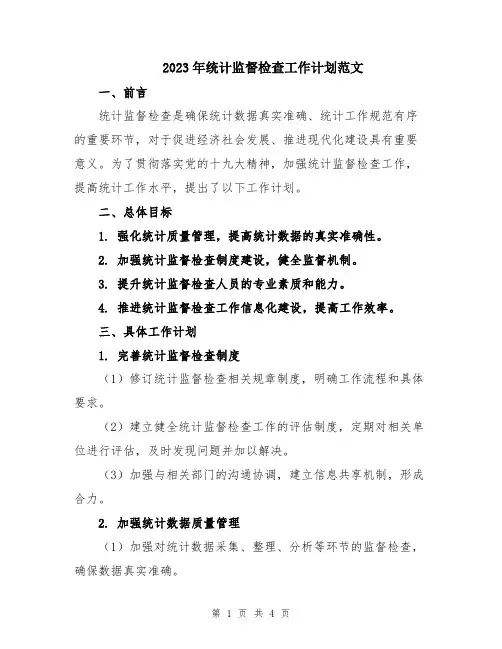 2023年统计监督检查工作计划范文

一、前言

统计监督检查是确保统计数据真实准确、统计工作规范有序的重要环节，对于促进经济社会发展、推进现代化建设具有重要意义。为了贯彻落实党的十九大精神，加强统计监督检查工作，提高统计工作水平，提出了以下工作计划。

二、总体目标

1. 强化统计质量管理，提高统计数据的真实准确性。

2. 加强统计监督检查制度建设，健全监督机制。

3. 提升统计监督检查人员的专业素质和能力。

4. 推进统计监督检查工作信息化建设，提高工作效率。

三、具体工作计划

1. 完善统计监督检查制度

（1）修订统计监督检查相关规章制度，明确工作流程和具体要求。

（2）建立健全统计监督检查工作的评估制度，定期对相关单位进行评估，及时发现问题并加以解决。

（3）加强与相关部门的沟通协调，建立信息共享机制，形成合力。

2. 加强统计数据质量管理

（1）加强对统计数据采集、整理、分析等环节的监督检查，确保数据真实准确。

第 1 页 共 4 页